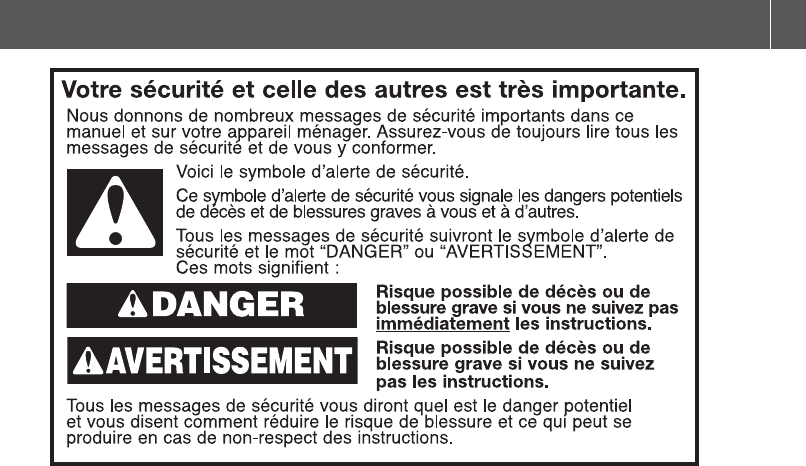 Votre sécurité et celle des autres est très importante.

Nous donnons de nombreux messages de sécurité importants dans ce manuel et sur votre appareil ménager. Assurez-vous de toujours lire tous les messages de sécurité et de vous y conformer.

Voici le symbole d'alerte de sécurité.

Ce symbole d'alerte de sécurité vous signale les dangers potentiels de décès et de blessures graves à vous et à d'autres.

Tous les messages de sécurité suivront le symbole d'alerte de sécurité et le mot "DANGER" ou "AVERTISSEMENT". Ces mots signifient :

DANGER

Risque possible de décès ou de blessure grave si vous ne suivez pas immédiatement les instructions.

AVERTISSEMENT

Risque possible de décès ou de blessure grave si vous ne suivez pas les instructions.

Tous les messages de sécurité vous diront quel est le danger potentiel et vous disent comment réduire le risque de blessure et ce qui peut se produire en cas de non-respect des instructions.